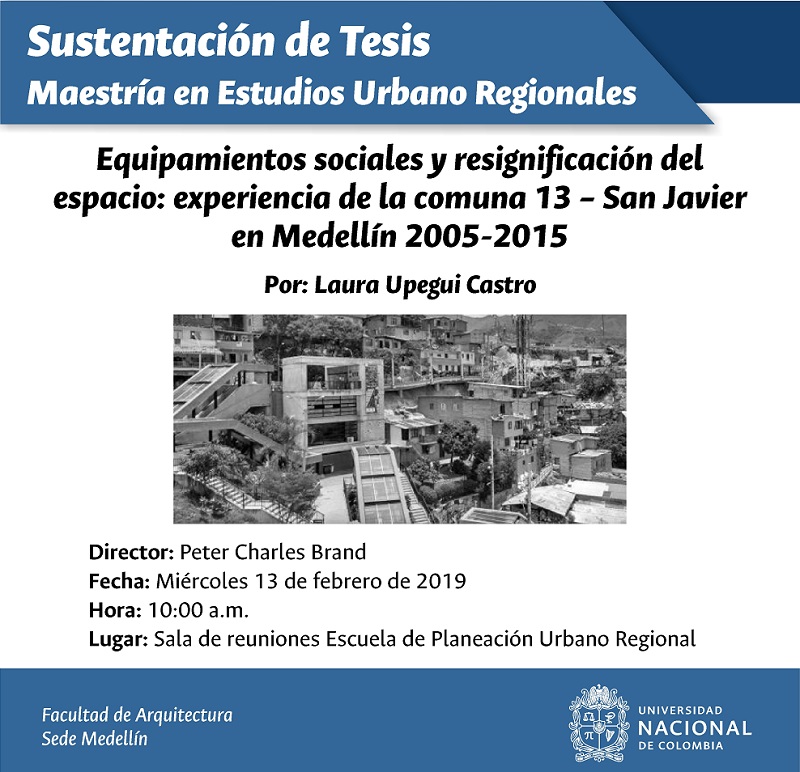 Sustentación de Tesis
Maestría en Estudios Urbano Regionales

Equipamientos sociales y resignificación del espacio: experiencia de la comuna 13 – San Javier en Medellín 2005-2015

Por: Laura Upegui Castro

Director: Peter Charles Brand
Fecha: Miércoles 13 de febrero de 2019
Hora: 10:00 a.m.
Lugar: Sala de reuniones Escuela de Planeación Urbano Regional

Facultad de Arquitectura
Sede Medellín

UNIVERSIDAD NACIONAL DE COLOMBIA